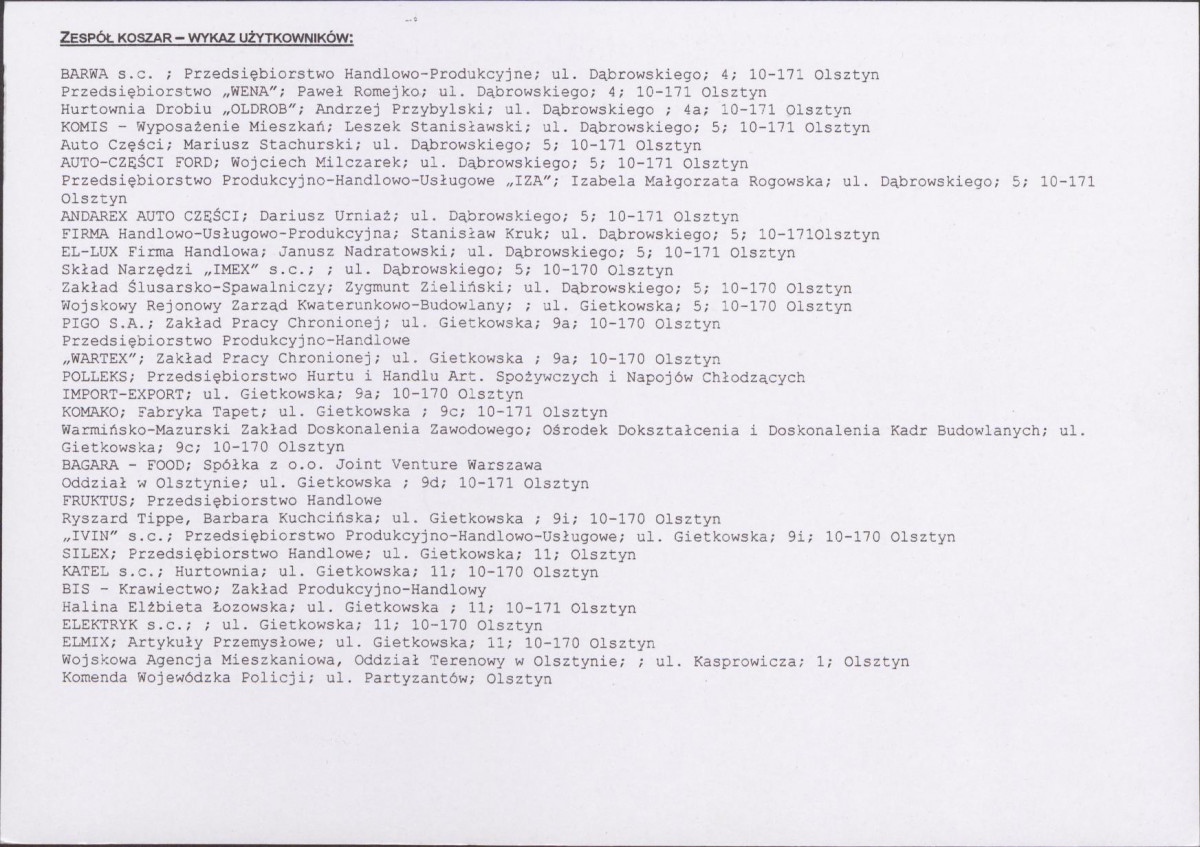 ZESPÓŁ KOSZAR – WYKAZ UŻYTKOWNIKÓW:

BARWA s.c. ; Przedsiębiorstwo Handlowo-Produkcyjne; ul. Dąbrowskiego; 4; 10-171 Olsztyn
Przedsiębiorstwo „WENA"; Paweł Romejko; ul. Dąbrowskiego; 4; 10-171 Olsztyn
Hurtownia Drobiu „OLDROB"; Andrzej Przybylski; ul. Dąbrowskiego ; 4a; 10-171 Olsztyn
KOMIS - Wyposażenie Mieszkań; Leszek Stanisławski; ul. Dąbrowskiego; 5; 10-171 Olsztyn
Auto Części; Mariusz Stachurski; ul. Dąbrowskiego; 5; 10-171 Olsztyn
AUTO-CZĘŚCI FORD; Wojciech Milczarek; ul. Dąbrowskiego; 5; 10-171 Olsztyn
Przedsiębiorstwo Produkcyjno-Handlowo-Usługowe „IZA"; Izabela Małgorzata Rogowska; ul. Dąbrowskiego; 5; 10-171 Olsztyn
ANDAREX AUTO CZĘŚCI; Dariusz Urniaż; ul. Dąbrowskiego; 5; 10-171 Olsztyn
FIRMA Handlowo-Usługowo-Produkcyjna; Stanisław Kruk; ul. Dąbrowskiego; 5; 10-171Olsztyn
EL-LUX Firma Handlowa; Janusz Nadratowski; ul. Dąbrowskiego; 5; 10-171 Olsztyn
Skład Narzędzi „IMEX" s.c.; ; ul. Dąbrowskiego; 5; 10-170 Olsztyn
Zakład Ślusarsko-Spawalniczy; Zygmunt Zieliński; ul. Dąbrowskiego; 5; 10-170 Olsztyn
Wojskowy Rejonowy Zarząd Kwaterunkowo-Budowlany; ; ul. Gietkowska; 5; 10-170 Olsztyn
PIGO S.A.; Zakład Pracy Chronionej; ul. Gietkowska; 9a; 10-170 Olsztyn
Przedsiębiorstwo Produkcyjno-Handlowe
„WARTEX"; Zakład Pracy Chronionej; ul. Gietkowska ; 9a; 10-170 Olsztyn
POLLEKS; Przedsiębiorstwo Hurtu i Handlu Art. Spożywczych i Napojów Chłodzących
IMPORT-EXPORT; ul. Gietkowska; 9a; 10-170 Olsztyn
KOMAKO; Fabryka Tapet; ul. Gietkowska ; 9c; 10-171 Olsztyn
Warmińsko-Mazurski Zakład Doskonalenia Zawodowego; Ośrodek Dokształcenia i Doskonalenia Kadr Budowlanych; ul. Gietkowska; 9c; 10-170 Olsztyn
BAGARA - FOOD; Spółka z o.o. Joint Venture Warszawa
Oddział w Olsztynie; ul. Gietkowska ; 9d; 10-171 Olsztyn
FRUKTUS; Przedsiębiorstwo Handlowe
Ryszard Tippe, Barbara Kuchcińska; ul. Gietkowska ; 9i; 10-170 Olsztyn
„IVIN" s.c.; Przedsiębiorstwo Produkcyjno-Handlowo-Usługowe; ul. Gietkowska; 9i; 10-170 Olsztyn
SILEX; Przedsiębiorstwo Handlowe; ul. Gietkowska; 11; Olsztyn
KATEL s.c.; Hurtownia; ul. Gietkowska; 11; 10-170 Olsztyn
BIS - Krawiectwo; Zakład Produkcyjno-Handlowy
Halina Elżbieta Łozowska; ul. Gietkowska ; 11; 10-171 Olsztyn
ELEKTRYK s.c.; ; ul. Gietkowska; 11; 10-170 Olsztyn
ELMIX; Artykuły Przemysłowe; ul. Gietkowska; 11; 10-170 Olsztyn
Wojskowa Agencja Mieszkaniowa, Oddział Terenowy w Olsztynie; ; ul. Kasprowicza; 1; Olsztyn
Komenda Wojewódzka Policji; ul. Partyzantów; Olsztyn